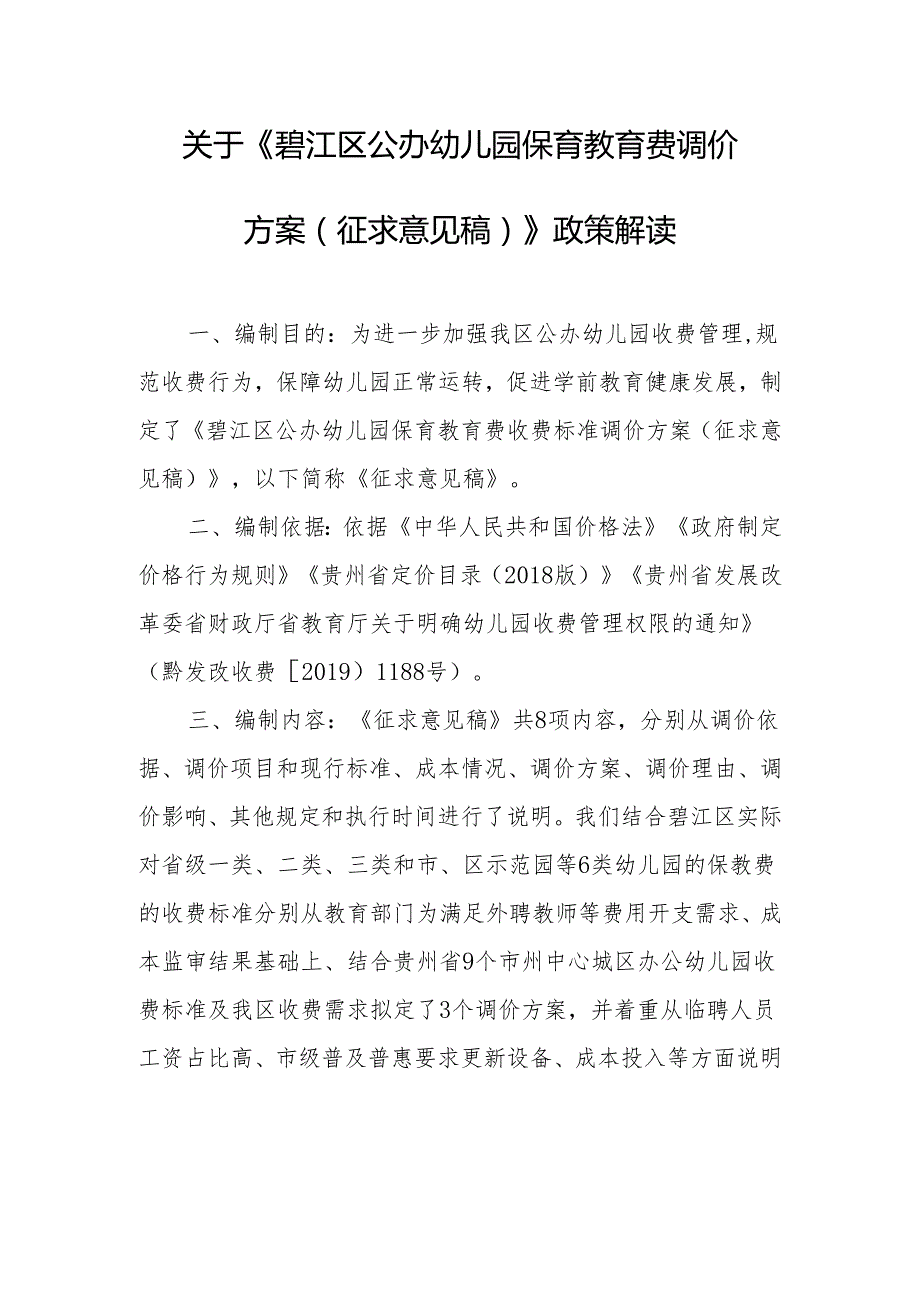 关于《碧江区公办幼儿园保育教育费调价方案（征求意见稿）》政策解读

一、编制目的：为进一步加强我区公办幼儿园收费管理,规范收费行为，保障幼儿园正常运转，促进学前教育健康发展，制定了《碧江区公办幼儿园保育教育费收费标准调价方案（征求意见稿）》，以下简称《征求意见稿》。

二、编制依据：依据《中华人民共和国价格法》《政府制定价格行为规则》《贵州省定价目录（2018版）》《贵州省发展改革委省财政厅省教育厅关于明确幼儿园收费管理权限的通知》（黔发改收费［2019）1188号）。

三、编制内容：《征求意见稿》共8项内容，分别从调价依据、调价项目和现行标准、成本情况、调价方案、调价理由、调价影响、其他规定和执行时间进行了说明。我们结合碧江区实际对省级一类、二类、三类和市、区示范园等6类幼儿园的保教费的收费标准分别从教育部门为满足外聘教师等费用开支需求、成本监审结果基础上、结合贵州省9个市州中心城区办公幼儿园收费标准及我区收费需求拟定了3个调价方案，并着重从临聘人员工资占比高、市级普及普惠要求更新设备、成本投入等方面说明